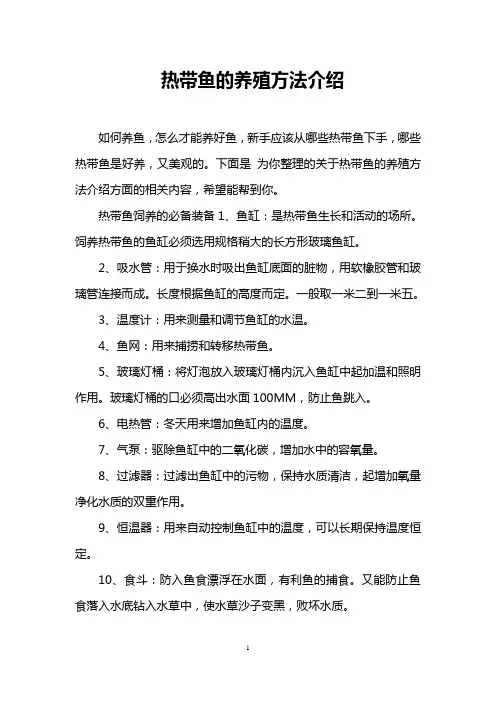 热带鱼的养殖方法介绍

如何养鱼，怎么才能养好鱼，新手应该从哪些热带鱼下手，哪些热带鱼是好养，又美观的。下面是 为你整理的关于热带鱼的养殖方法介绍方面的相关内容，希望能帮到你。

热带鱼饲养的必备装备 1、鱼缸：是热带鱼生长和活动的场所。饲养热带鱼的鱼缸必须选用规格稍大的长方形玻璃鱼缸。

2、吸水管：用于换水时吸出鱼缸底面的脏物，用软橡胶管和玻璃管连接而成。长度根据鱼缸的高度而定。一般取一米二到一米五。

3、温度计：用来测量和调节鱼缸的水温。

4、鱼网：用来捕捞和转移热带鱼。

5、玻璃灯桶：将灯泡放入玻璃灯桶内沉入鱼缸中起加温和照明作用。玻璃灯桶的口必须高出水面 100MM，防止鱼跳入。

6、电热管：冬天用来增加鱼缸内的温度。

7、气泵：驱除鱼缸中的二氧化碳，增加水中的容氧量。

8、过滤器：过滤出鱼缸中的污物，保持水质清洁，起增加氧量净化水质的双重作用。

9、恒温器：用来自动控制鱼缸中的温度，可以长期保持温度恒定。

10、食斗：防入鱼食漂浮在水面，有利鱼的捕食。又能防止鱼食落入水底钻入水草中，使水草沙子变黑，败坏水质。

1